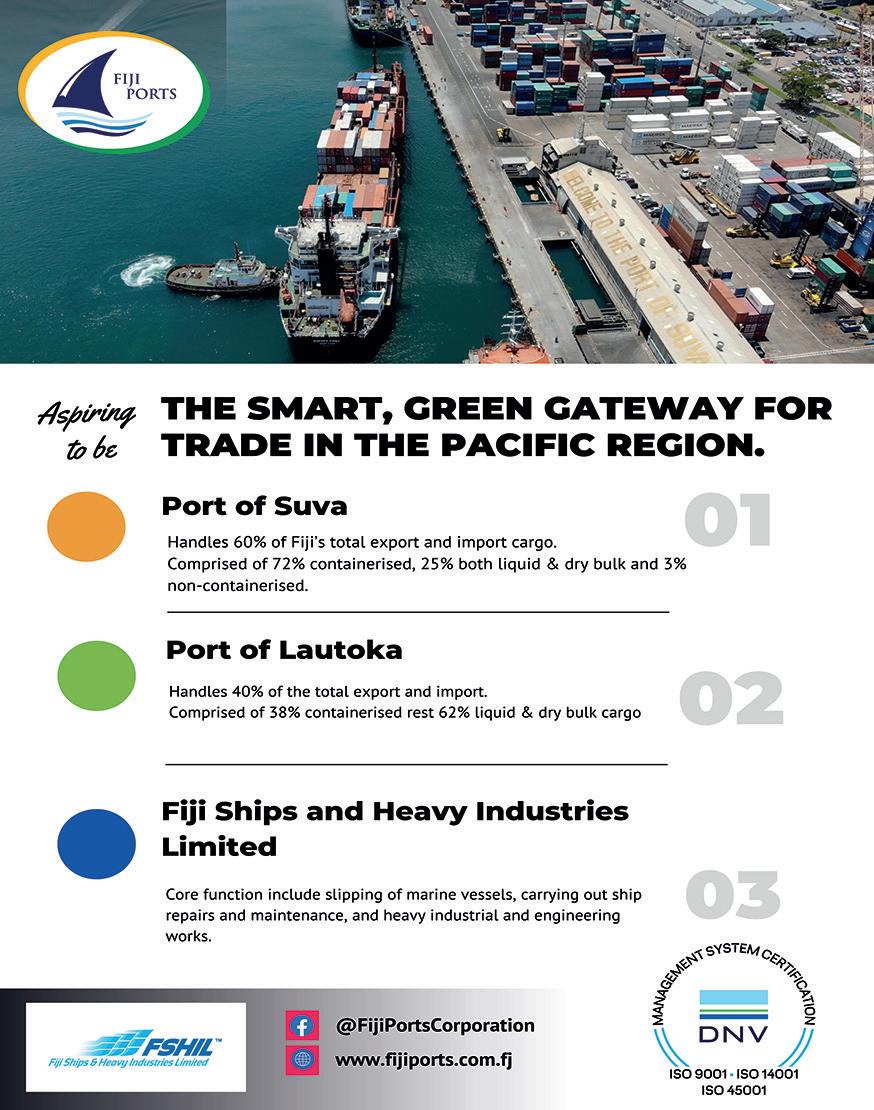 FIJI PORTS

WELCOME TO THE PORT OF SUVA

Aspiring to be

THE SMART, GREEN GATEWAY FOR TRADE IN THE PACIFIC REGION.

Port of Suva

01

Handles 60% of Fiji's total export and import cargo. Comprised of 72% containerised, 25% both liquid & dry bulk and 3% non-containerised.

Port of Lautoka

02

Handles 40% of the total export and import. Comprised of 38% containerised rest 62% liquid & dry bulk cargo

Fiji Ships and Heavy Industries Limited

03

Core function include slipping of marine vessels, carrying out ship repairs and maintenance, and heavy industrial and engineering works.

FSHIL™
Fiji Ships & Heavy Industries Limited

@FijiPortsCorporation

www.fijiports.com.fj

MANAGEMENT SYSTEM CERTIFICATION
DNV
ISO 9001 • ISO 14001
ISO 45001